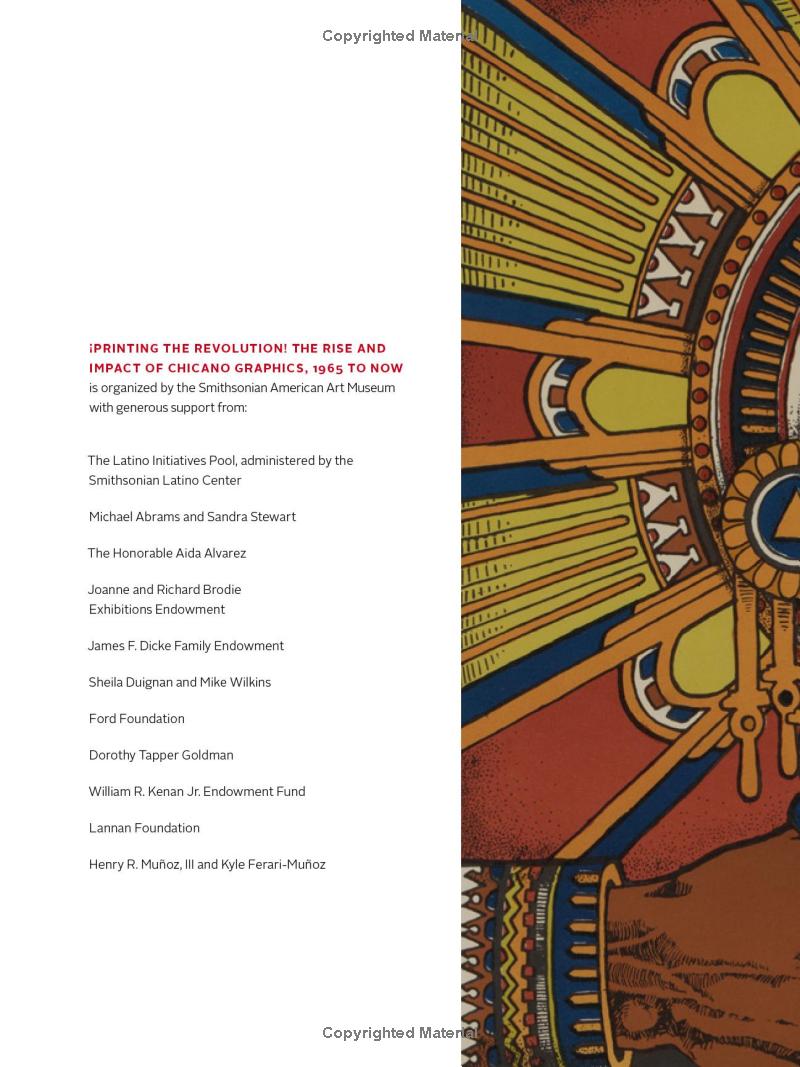 Copyrighted Material

¡PRINTING THE REVOLUTION! THE RISE AND IMPACT OF CHICANO GRAPHICS, 1965 TO NOW is organized by the Smithsonian American Art Museum with generous support from:

The Latino Initiatives Pool, administered by the Smithsonian Latino Center

Michael Abrams and Sandra Stewart

The Honorable Aida Alvarez

Joanne and Richard Brodie Exhibitions Endowment

James F. Dicke Family Endowment

Sheila Duignan and Mike Wilkins

Ford Foundation

Dorothy Tapper Goldman

William R. Kenan Jr. Endowment Fund

Lannan Foundation

Henry R. Muñoz, III and Kyle Ferari-Muñoz

Copyrighted Material